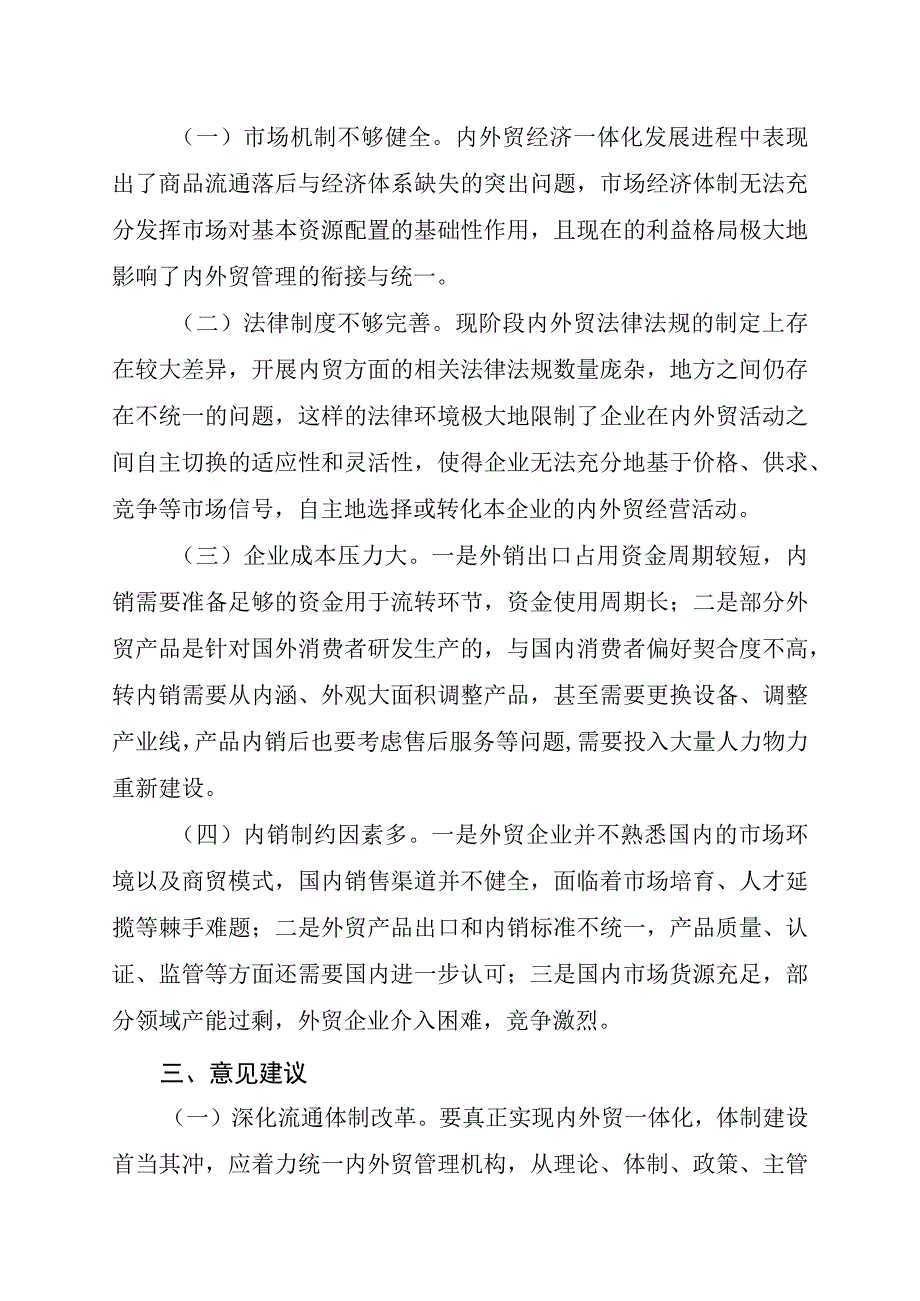 （一）市场机制不够健全。内外贸经济一体化发展进程中表现出了商品流通落后与经济体系缺失的突出问题，市场经济体制无法充分发挥市场对基本资源配置的基础性作用，且现在的利益格局极大地影响了内外贸管理的衔接与统一。

（二）法律制度不够完善。现阶段内外贸法律法规的制定上存在较大差异，开展内贸方面的相关法律法规数量庞杂，地方之间仍存在不统一的问题，这样的法律环境极大地限制了企业在内外贸活动之间自主切换的适应性和灵活性，使得企业无法充分地基于价格、供求、竞争等市场信号，自主地选择或转化本企业的内外贸经营活动。

（三）企业成本压力大。一是外销出口占用资金周期较短，内销需要准备足够的资金用于流转环节，资金使用周期长；二是部分外贸产品是针对国外消费者研发生产的，与国内消费者偏好契合度不高，转内销需要从内涵、外观大面积调整产品，甚至需要更换设备、调整产业线，产品内销后也要考虑售后服务等问题，需要投入大量人力物力重新建设。

（四）内销制约因素多。一是外贸企业并不熟悉国内的市场环境以及商贸模式，国内销售渠道并不健全，面临着市场培育、人才延揽等棘手难题；二是外贸产品出口和内销标准不统一，产品质量、认证、监管等方面还需要国内进一步认可；三是国内市场货源充足，部分领域产能过剩，外贸企业介入困难，竞争激烈。

三、意见建议

（一）深化流通体制改革。要真正实现内外贸一体化，体制建设首当其冲，应着力统一内外贸管理机构，从理论、体制、政策、主管